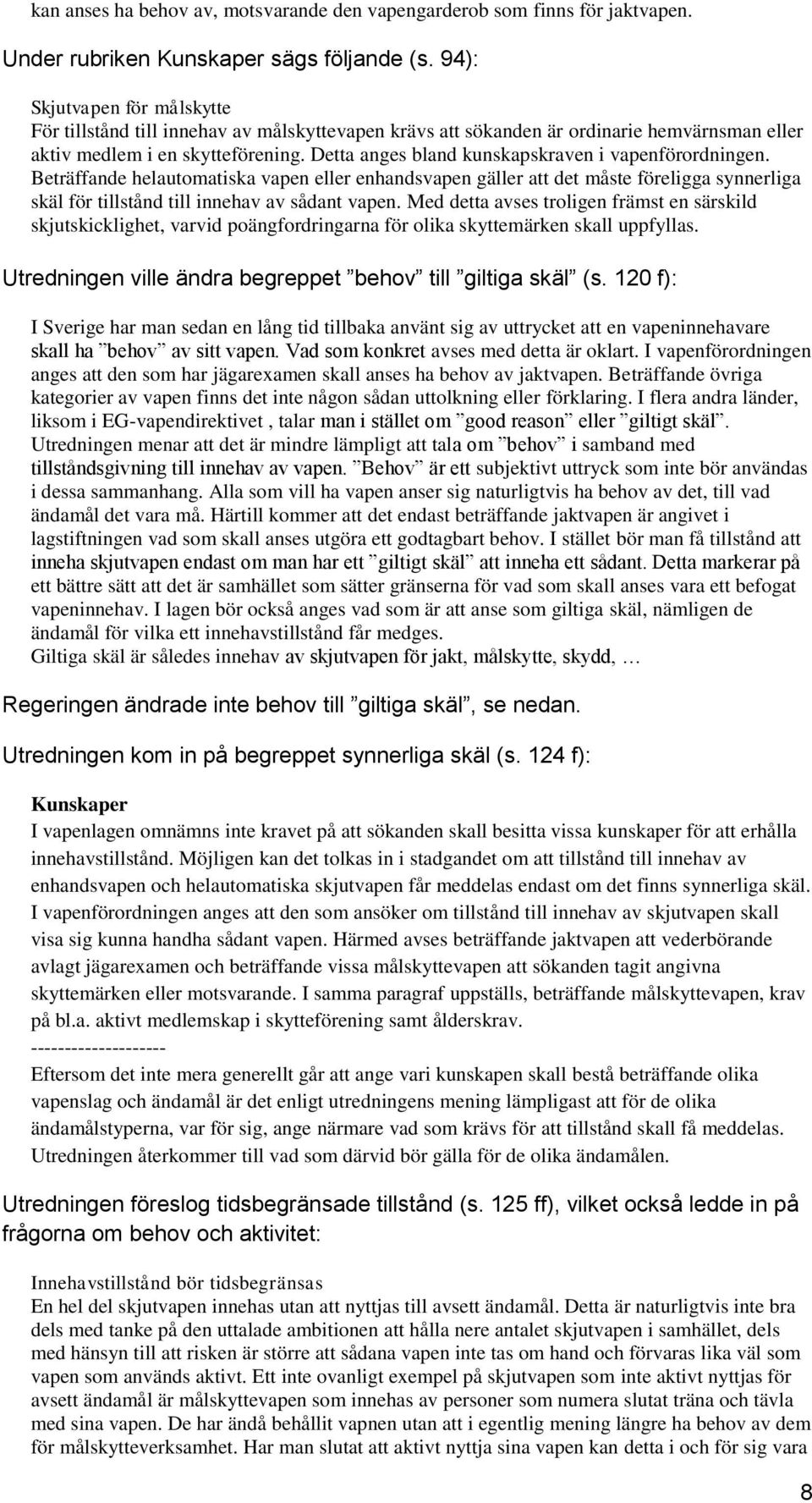 kan anses ha behov av, motsvarande den vapengarderob som finns för jaktvapen.

Under rubriken Kunskaper sägs följande (s. 94):

Skjutvapen för målskytte
För tillstånd till innehav av målskyttevapen krävs att sökanden är ordinarie hemvärnsman eller aktiv medlem i en skytteförening. Detta anges bland kunskapskraven i vapenförordningen. Beträffande helautomatiska vapen eller enhandsvapen gäller att det måste föreligga synnerliga skäl för tillstånd till innehav av sådant vapen. Med detta avses troligen främst en särskild skjutskicklighet, varvid poängfordringarna för olika skyttemärken skall uppfyllas.

Utredningen ville ändra begreppet ”behov” till ”giltiga skäl” (s. 120 f):

I Sverige har man sedan en lång tid tillbaka använt sig av uttrycket att en vapeninnehavare skall ha ”behov” av sitt vapen. Vad som konkret avses med detta är oklart. I vapenförordningen anges att den som har jägarexamen skall anses ha behov av jaktvapen. Beträffande övriga kategorier av vapen finns det inte någon sådan uttolkning eller förklaring. I flera andra länder, liksom i EG-vapendirektivet , talar man i stället om ”good reason” eller ”giltigt skäl”. Utredningen menar att det är mindre lämpligt att tala om ”behov” i samband med tillståndsgivning till innehav av vapen. ”Behov” är ett subjektivt uttryck som inte bör användas i dessa sammanhang. Alla som vill ha vapen anser sig naturligtvis ha behov av det, till vad ändamål det vara må. Härtill kommer att det endast beträffande jaktvapen är angivet i lagstiftningen vad som skall anses utgöra ett godtagbart behov. I stället bör man få tillstånd att inneha skjutvapen endast om man har ett ”giltigt skäl” att inneha ett sådant. Detta markerar på ett bättre sätt att det är samhället som sätter gränserna för vad som skall anses vara ett befogat vapeninnehav. I lagen bör också anges vad som är att anse som giltiga skäl, nämligen de ändamål för vilka ett innehavstillstånd får medges.
Giltiga skäl är således innehav av skjutvapen för jakt, målskytte, skydd, …

Regeringen ändrade inte behov till ”giltiga skäl”, se nedan.

Utredningen kom in på begreppet synnerliga skäl (s. 124 f):

Kunskaper
I vapenlagen omnämns inte kravet på att sökanden skall besitta vissa kunskaper för att erhålla innehavstillstånd. Möjligen kan det tolkas in i stadgandet om att tillstånd till innehav av enhandsvapen och helautomatiska skjutvapen får meddelas endast om det finns synnerliga skäl. I vapenförordningen anges att den som ansöker om tillstånd till innehav av skjutvapen skall visa sig kunna handha sådant vapen. Härmed avses beträffande jaktvapen att vederbörande avlagt jägarexamen och beträffande vissa målskyttevapen att sökanden tagit angivna skyttemärken eller motsvarande. I samma paragraf uppställs, beträffande målskyttevapen, krav på bl.a. aktivt medlemskap i skytteförening samt ålderskrav.
--------------------
Eftersom det inte mera generellt går att ange vari kunskapen skall bestå beträffande olika vapenslag och ändamål är det enligt utredningens mening lämpligast att för de olika ändamålstyperna, var för sig, ange närmare vad som krävs för att tillstånd skall få meddelas. Utredningen återkommer till vad som därvid bör gälla för de olika ändamålen.

Utredningen föreslog tidsbegränsade tillstånd (s. 125 ff), vilket också ledde in på frågorna om behov och aktivitet:

Innehavstillstånd bör tidsbegränsas
En hel del skjutvapen innehas utan att nyttjas till avsett ändamål. Detta är naturligtvis inte bra dels med tanke på den uttalade ambitionen att hålla nere antalet skjutvapen i samhället, dels med hänsyn till att risken är större att sådana vapen inte tas om hand och förvaras lika väl som vapen som används aktivt. Ett inte ovanligt exempel på skjutvapen som inte aktivt nyttjas för avsett ändamål är målskyttevapen som innehas av personer som numera slutat träna och tävla med sina vapen. De har ändå behållit vapnen utan att i egentlig mening längre ha behov av dem för målskytteverksamhet. Har man slutat att aktivt nyttja sina vapen kan detta i och för sig vara

8